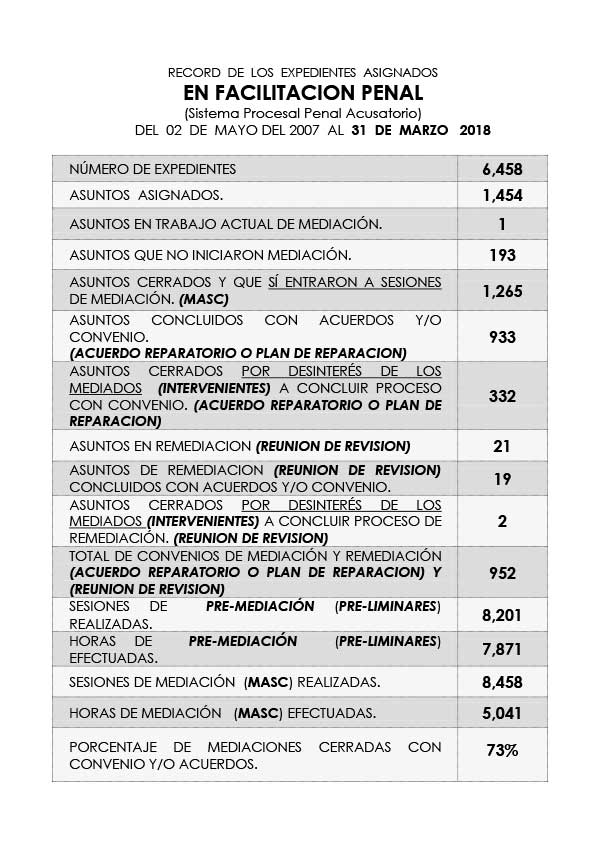 RECORD DE LOS EXPEDIENTES ASIGNADOS
EN FACILITACION PENAL
(Sistema Procesal Penal Acusatorio)
DEL 02 DE MAYO DEL 2007 AL 31 DE MARZO 2018

| | |
|---|---|
| NÚMERO DE EXPEDIENTES | 6,458 |
| ASUNTOS ASIGNADOS. | 1,454 |
| ASUNTOS EN TRABAJO ACTUAL DE MEDIACIÓN. | 1 |
| ASUNTOS QUE NO INICIARON MEDIACIÓN. | 193 |
| ASUNTOS CERRADOS Y QUE SÍ ENTRARON A SESIONES DE MEDIACIÓN. (MASC) | 1,265 |
| ASUNTOS CONCLUIDOS CON ACUERDOS Y/O CONVENIO. (ACUERDO REPARATORIO O PLAN DE REPARACION) | 933 |
| ASUNTOS CERRADOS POR DESINTERÉS DE LOS MEDIADOS (INTERVENIENTES) A CONCLUIR PROCESO CON CONVENIO. (ACUERDO REPARATORIO O PLAN DE REPARACION) | 332 |
| ASUNTOS EN REMEDIACION (REUNION DE REVISION) | 21 |
| ASUNTOS DE REMEDIACION (REUNION DE REVISION) CONCLUIDOS CON ACUERDOS Y/O CONVENIO. | 19 |
| ASUNTOS CERRADOS POR DESINTERÉS DE LOS MEDIADOS (INTERVENIENTES) A CONCLUIR PROCESO DE REMEDIACIÓN. (REUNION DE REVISION) | 2 |
| TOTAL DE CONVENIOS DE MEDIACIÓN Y REMEDIACIÓN (ACUERDO REPARATORIO O PLAN DE REPARACION) Y (REUNION DE REVISION) | 952 |
| SESIONES DE PRE-MEDIACIÓN (PRE-LIMINARES) REALIZADAS. | 8,201 |
| HORAS DE PRE-MEDIACIÓN (PRE-LIMINARES) EFECTUADAS. | 7,871 |
| SESIONES DE MEDIACIÓN (MASC) REALIZADAS. | 8,458 |
| HORAS DE MEDIACIÓN (MASC) EFECTUADAS. | 5,041 |
| PORCENTAJE DE MEDIACIONES CERRADAS CON CONVENIO Y/O ACUERDOS. | 73% |